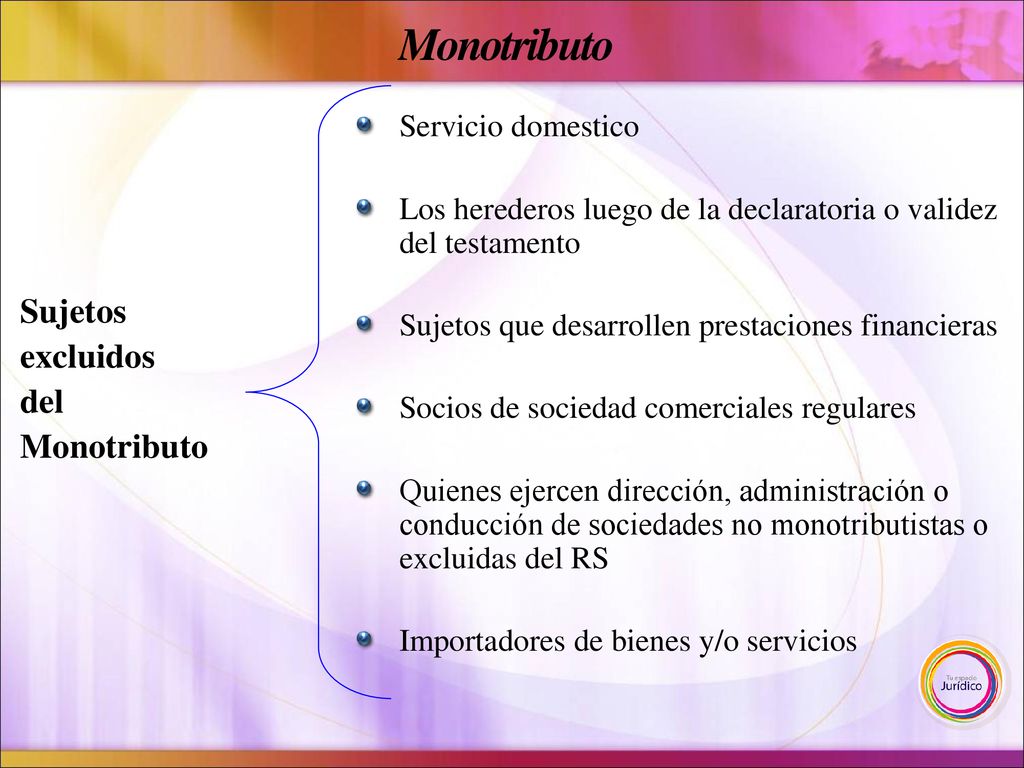 Monotributo

Sujetos excluidos del Monotributo

Servicio domestico

Los herederos luego de la declaratoria o validez del testamento

Sujetos que desarrollen prestaciones financieras

Socios de sociedad comerciales regulares

Quienes ejercen dirección, administración o conducción de sociedades no monotributistas o excluidas del RS

Importadores de bienes y/o servicios

Tu espacio Jurídico